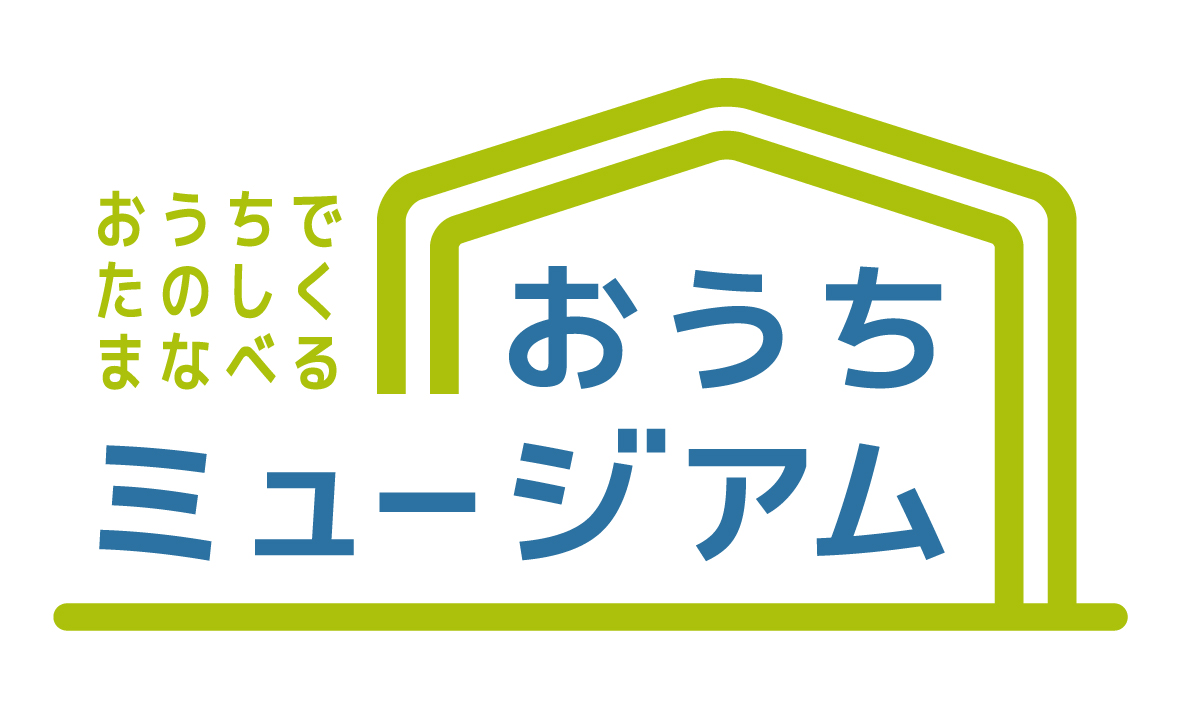 おうちで
たのしく
まなべる

おうち
ミュージアム